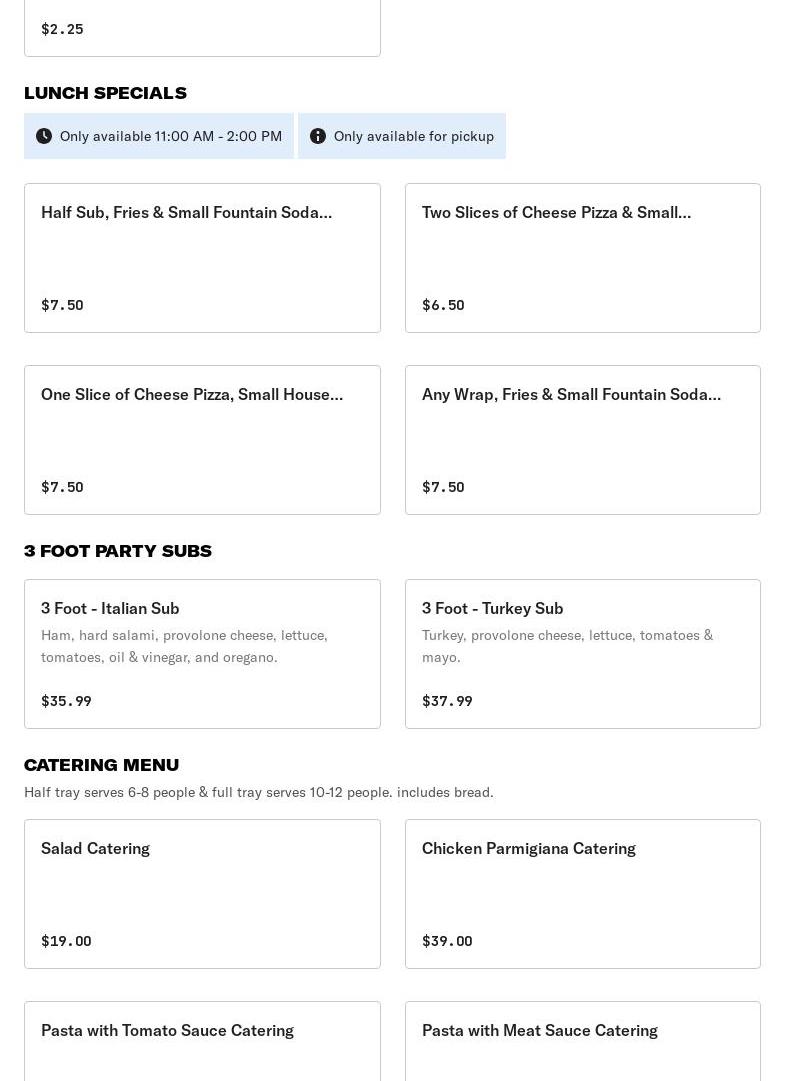 $2.25

LUNCH SPECIALS

Only available 11:00 AM - 2:00 PM

Only available for pickup

Half Sub, Fries & Small Fountain Soda...

$7.50

Two Slices of Cheese Pizza & Small...

$6.50

One Slice of Cheese Pizza, Small House...

$7.50

Any Wrap, Fries & Small Fountain Soda...

$7.50

3 FOOT PARTY SUBS

3 Foot - Italian Sub

Ham, hard salami, provolone cheese, lettuce, tomatoes, oil & vinegar, and oregano.

$35.99

3 Foot - Turkey Sub

Turkey, provolone cheese, lettuce, tomatoes & mayo.

$37.99

CATERING MENU

Half tray serves 6-8 people & full tray serves 10-12 people. includes bread.

Salad Catering

$19.00

Chicken Parmigiana Catering

$39.00

Pasta with Tomato Sauce Catering

Pasta with Meat Sauce Catering